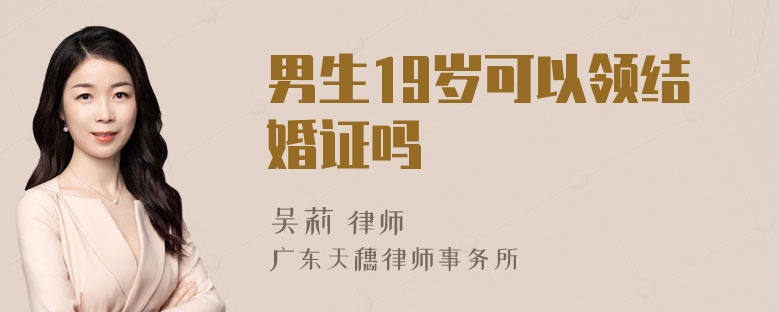 男生19岁可以领结婚证吗

吴莉 律师
广东天穗律师事务所